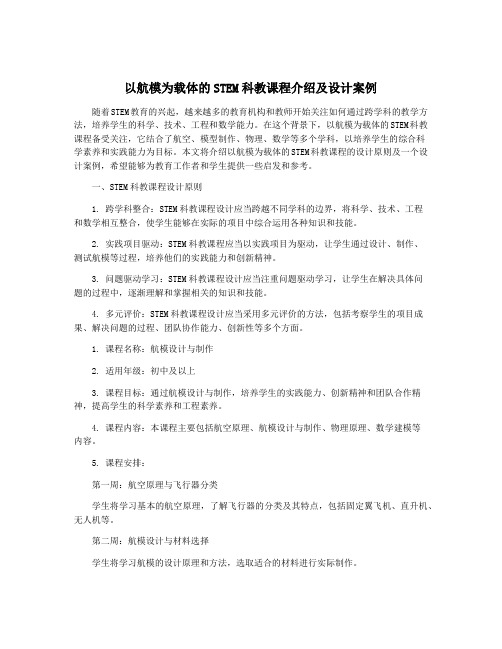 以航模为载体的STEM科教课程介绍及设计案例

随着STEM教育的兴起，越来越多的教育机构和教师开始关注如何通过跨学科的教学方法，培养学生的科学、技术、工程和数学能力。在这个背景下，以航模为载体的STEM科教课程备受关注，它结合了航空、模型制作、物理、数学等多个学科，以培养学生的综合科学素养和实践能力为目标。本文将介绍以航模为载体的STEM科教课程的设计原则及一个设计案例，希望能够为教育工作者和学生提供一些启发和参考。

一、STEM科教课程设计原则

1. 跨学科整合：STEM科教课程设计应当跨越不同学科的边界，将科学、技术、工程和数学相互整合，使学生能够在实际的项目中综合运用各种知识和技能。

2. 实践项目驱动：STEM科教课程应当以实践项目为驱动，让学生通过设计、制作、测试航模等过程，培养他们的实践能力和创新精神。

3. 问题驱动学习：STEM科教课程设计应当注重问题驱动学习，让学生在解决具体问题的过程中，逐渐理解和掌握相关的知识和技能。

4. 多元评价：STEM科教课程设计应当采用多元评价的方法，包括考察学生的项目成果、解决问题的过程、团队协作能力、创新性等多个方面。

1. 课程名称：航模设计与制作

2. 适用年级：初中及以上

3. 课程目标：通过航模设计与制作，培养学生的实践能力、创新精神和团队合作精神，提高学生的科学素养和工程素养。

4. 课程内容：本课程主要包括航空原理、航模设计与制作、物理原理、数学建模等内容。

5. 课程安排：

第一周：航空原理与飞行器分类

学生将学习基本的航空原理，了解飞行器的分类及其特点，包括固定翼飞机、直升机、无人机等。

第二周：航模设计与材料选择

学生将学习航模的设计原理和方法，选取适合的材料进行实际制作。